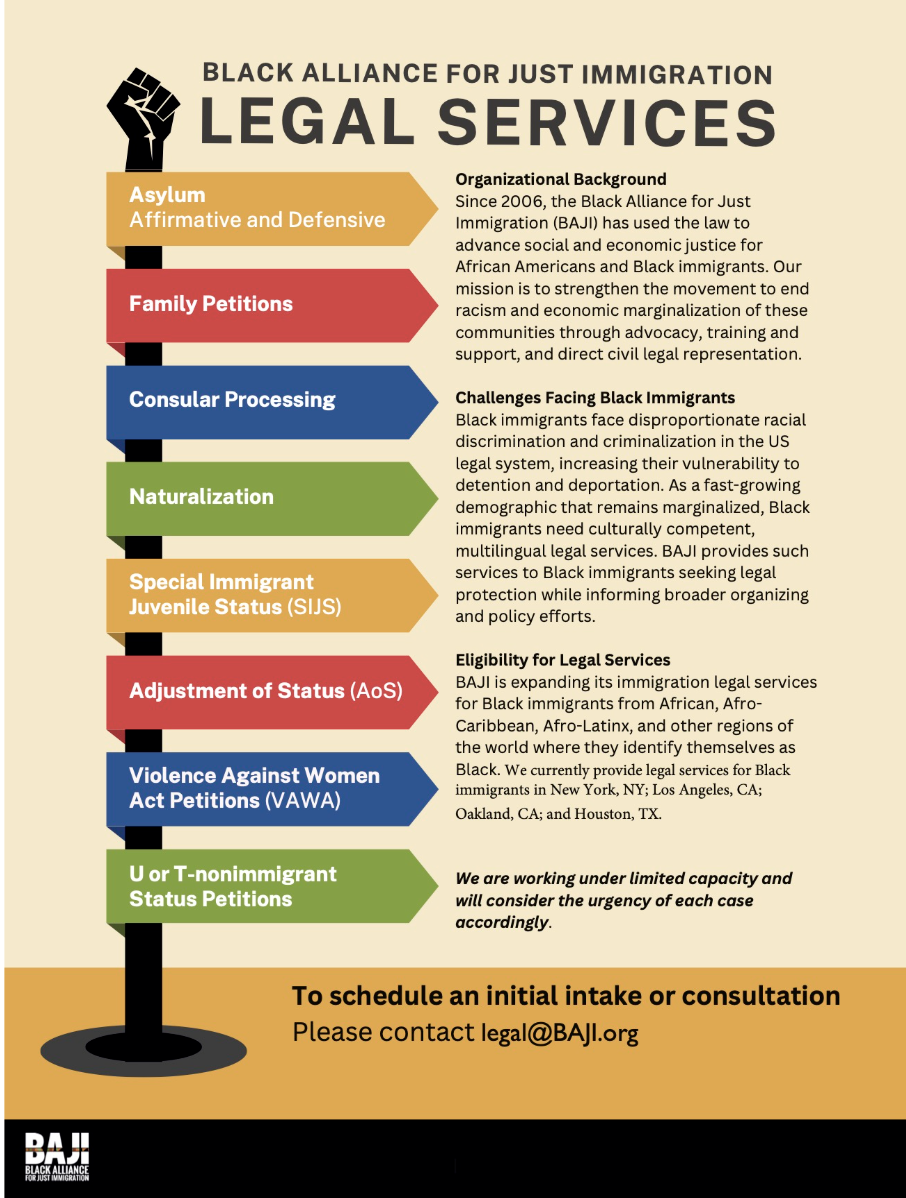 BLACK ALLIANCE FOR JUST IMMIGRATION
LEGAL SERVICES

Asylum
Affirmative and Defensive

Family Petitions

Consular Processing

Naturalization

Special Immigrant Juvenile Status (SIJS)

Adjustment of Status (AoS)

Violence Against Women Act Petitions (VAWA)

U or T-nonimmigrant Status Petitions

Organizational Background
Since 2006, the Black Alliance for Just Immigration (BAJI) has used the law to advance social and economic justice for African Americans and Black immigrants. Our mission is to strengthen the movement to end racism and economic marginalization of these communities through advocacy, training and support, and direct civil legal representation.

Challenges Facing Black Immigrants
Black immigrants face disproportionate racial discrimination and criminalization in the US legal system, increasing their vulnerability to detention and deportation. As a fast-growing demographic that remains marginalized, Black immigrants need culturally competent, multilingual legal services. BAJI provides such services to Black immigrants seeking legal protection while informing broader organizing and policy efforts.

Eligibility for Legal Services
BAJI is expanding its immigration legal services for Black immigrants from African, Afro-Caribbean, Afro-Latinx, and other regions of the world where they identify themselves as Black. We currently provide legal services for Black immigrants in New York, NY; Los Angeles, CA; Oakland, CA; and Houston, TX.

We are working under limited capacity and will consider the urgency of each case accordingly.

To schedule an initial intake or consultation
Please contact legal@BAJI.org

BAJI
BLACK ALLIANCE FOR JUST IMMIGRATION